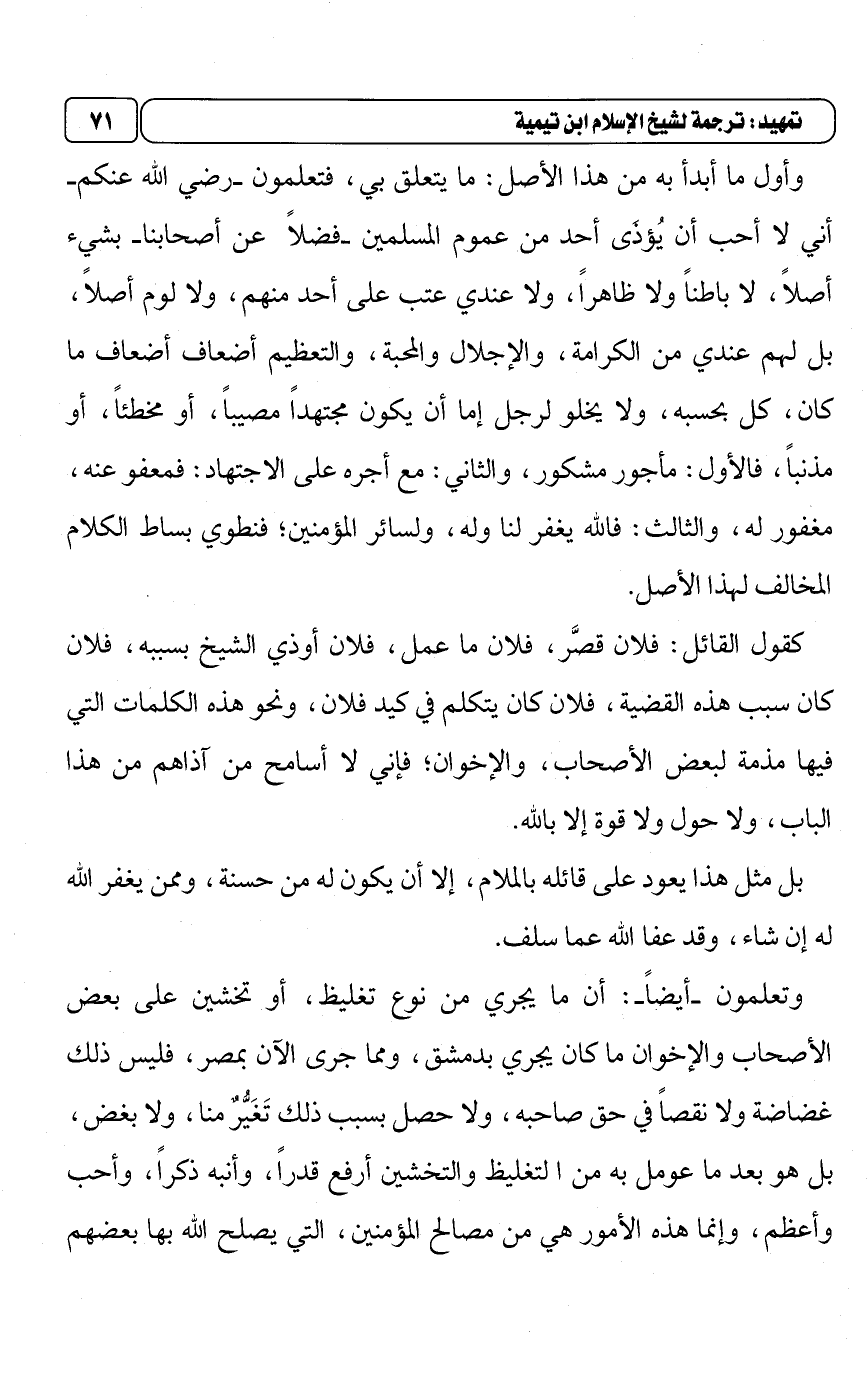 تمهيد: ترجمة لشيخ الإسلام ابن تيمية ٧١

وأول ما أبدأ به من هذا الأصل: ما يتعلق بي، فتعلمون -رضي الله عنكم- أني لا أحب أن يُؤذَى أحد من عموم المسلمين -فضلاً عن أصحابنا- بشيء أصلاً، لا باطناً ولا ظاهراً، ولا عندي عتب على أحد منهم، ولا لوم أصلاً، بل لهم عندي من الكرامة، والإجلال والمحبة، والتعظيم أضعاف أضعاف ما كان، كل بحسبه، ولا يخلو لرجل إما أن يكون مجتهداً مصيباً، أو مخطئاً، أو مذنباً، فالأول: مأجور مشكور، والثاني: مع أجره على الاجتهاد: فمعفو عنه، مغفور له، والثالث: فالله يغفر لنا وله، ولسائر المؤمنين؛ فنطوي بساط الكلام المخالف لهذا الأصل.

كقول القائل: فلان قصَّر، فلان ما عمل، فلان أوذي الشيخ بسببه، فلان كان سبب هذه القضية، فلان كان يتكلم في كيد فلان، ونحو هذه الكلمات التي فيها مذمة لبعض الأصحاب، والإخوان؛ فإني لا أسامح من آذاهم من هذا الباب، ولا حول ولا قوة إلا بالله.

بل مثل هذا يعود على قائله بالملام، إلا أن يكون له من حسنة، وممن يغفر الله له إن شاء، وقد عفا الله عما سلف.

وتعلمون -أيضاً-: أن ما يجري من نوع تغليظ، أو تخشين على بعض الأصحاب والإخوان ما كان يجري بدمشق، ومما جرى الآن بمصر، فليس ذلك غضاضة ولا نقصاً في حق صاحبه، ولا حصل بسبب ذلك تَغَيُّرٌ منا، ولا بغض، بل هو بعد ما عومل به من ا لتغليظ والتخشين أرفع قدراً، وأنبه ذكراً، وأحب وأعظم، وإنما هذه الأمور هي من مصالح المؤمنين، التي يصلح الله بها بعضهم